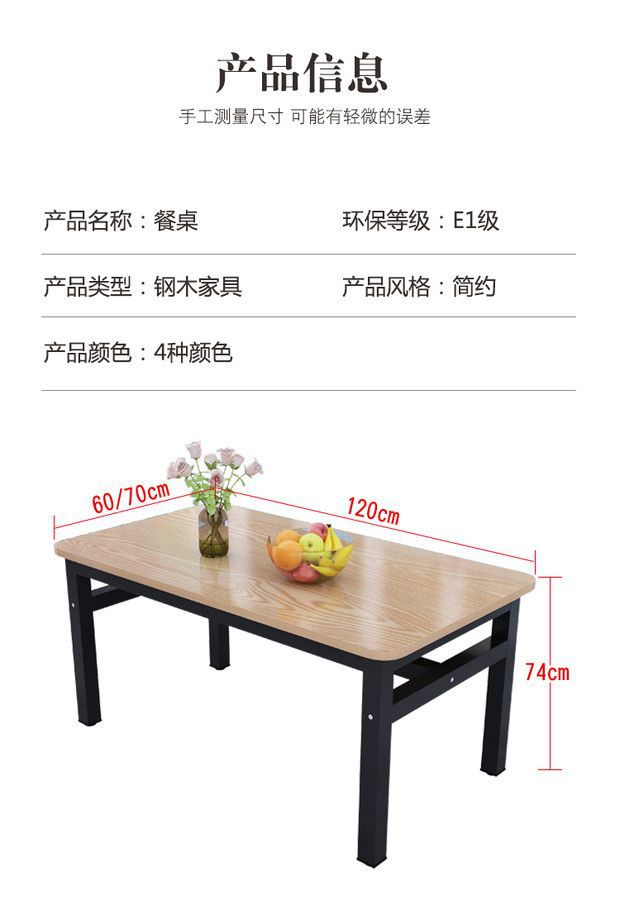 产品信息

手工测量尺寸 可能有轻微的误差

产品名称：餐桌

环保等级：E1级

产品类型：钢木家具

产品风格：简约

产品颜色：4种颜色

60/70cm

120cm

74cm